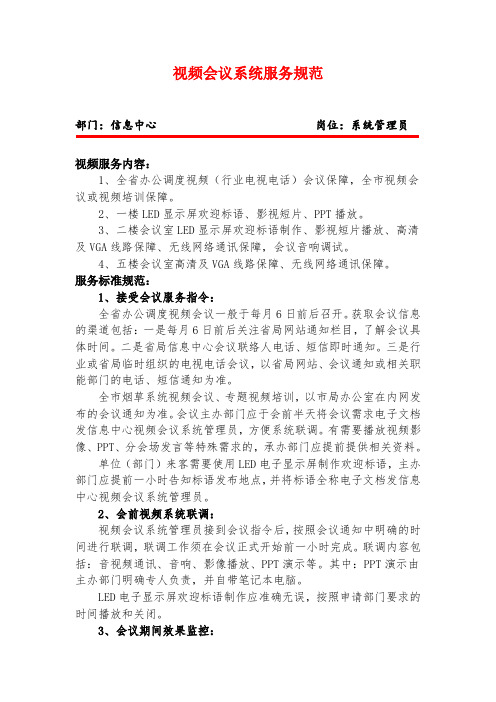 视频会议系统服务规范

部门：信息中心　　　　　　　　　　　　岗位：系统管理员

视频服务内容：

1、全省办公调度视频（行业电视电话）会议保障，全市视频会议或视频培训保障。

2、一楼LED显示屏欢迎标语、影视短片、PPT播放。

3、二楼会议室LED显示屏欢迎标语制作、影视短片播放、高清及VGA线路保障、无线网络通讯保障，会议音响调试。

4、五楼会议室高清及VGA线路保障、无线网络通讯保障。

服务标准规范：

1、接受会议服务指令：

全省办公调度视频会议一般于每月6日前后召开。获取会议信息的渠道包括：一是每月6日前后关注省局网站通知栏目，了解会议具体时间。二是省局信息中心会议联络人电话、短信即时通知。三是行业或省局临时组织的电视电话会议，以省局网站、会议通知或相关职能部门的电话、短信通知为准。

全市烟草系统视频会议、专题视频培训，以市局办公室在内网发布的会议通知为准。会议主办部门应于会前半天将会议需求电子文档发信息中心视频会议系统管理员，方便系统联调。有需要播放视频影像、PPT、分会场发言等特殊需求的，承办部门应提前提供相关资料。

单位（部门）来客需要使用LED电子显示屏制作欢迎标语，主办部门应提前一小时告知标语发布地点，并将标语全称电子文档发信息中心视频会议系统管理员。

2、会前视频系统联调：

视频会议系统管理员接到会议指令后，按照会议通知中明确的时间进行联调，联调工作须在会议正式开始前一小时完成。联调内容包括：音视频通讯、音响、影像播放、PPT演示等。其中：PPT演示由主办部门明确专人负责，并自带笔记本电脑。

LED电子显示屏欢迎标语制作应准确无误，按照申请部门要求的时间播放和关闭。

3、会议期间效果监控：